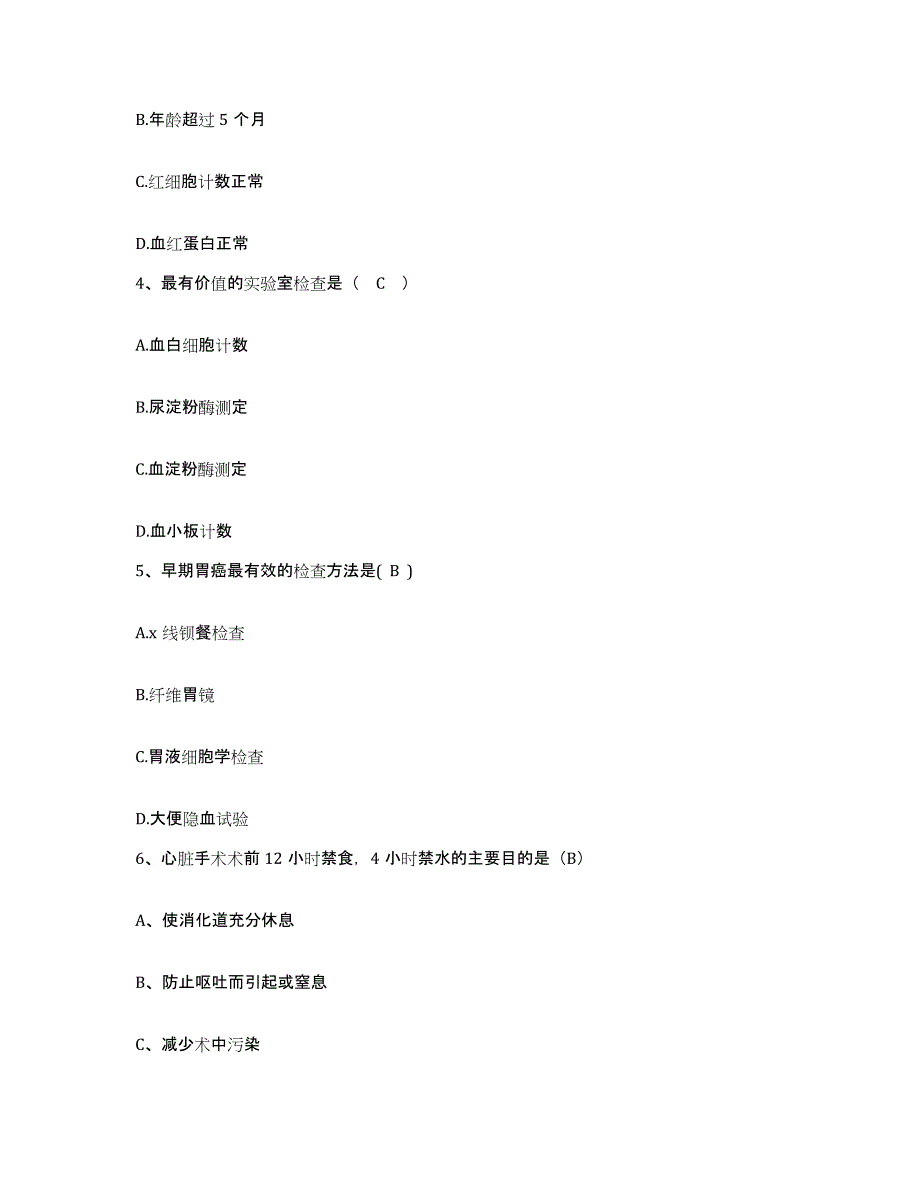 B.年龄超过 5 个月

C.红细胞计数正常

D.血红蛋白正常

4、最有价值的实验室检查是（ C ）

A.血白细胞计数

B.尿淀粉酶测定

C.血淀粉酶测定

D.血小板计数

5、早期胃癌最有效的检查方法是( B )

A.x 线钡餐检查

B.纤维胃镜

C.胃液细胞学检查

D.大便隐血试验

6、心脏手术术前 12 小时禁食，4 小时禁水的主要目的是（B）

A、使消化道充分休息

B、防止呕吐而引起或窒息

C、减少术中污染